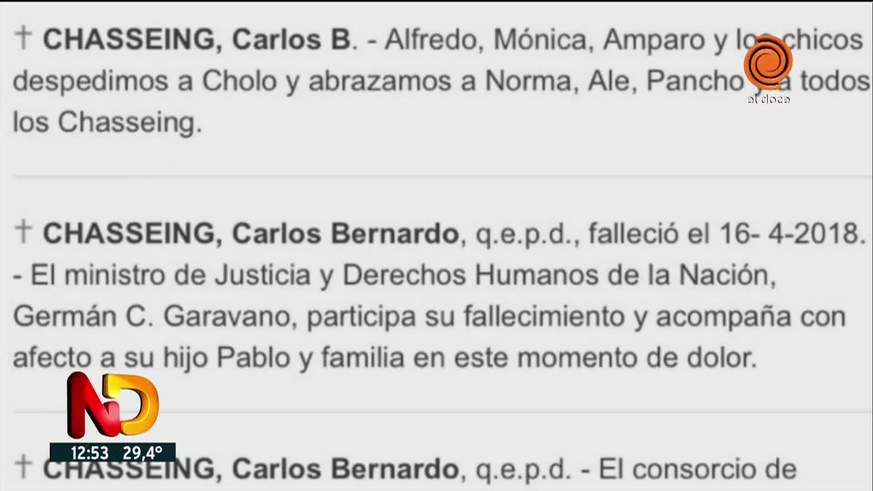 † CHASSEING, Carlos B. - Alfredo, Mónica, Amparo y los chicos despedimos a Cholo y abrazamos a Norma, Ale, Pancho y a todos los Chasseing.

el doce

† CHASSEING, Carlos Bernardo, q.e.p.d., falleció el 16- 4-2018. - El ministro de Justicia y Derechos Humanos de la Nación, Germán C. Garavano, participa su fallecimiento y acompaña con afecto a su hijo Pablo y familia en este momento de dolor.

ND

12:53 29,4°

† CHASSEING, Carlos Bernardo, q.e.p.d. - El consorcio de